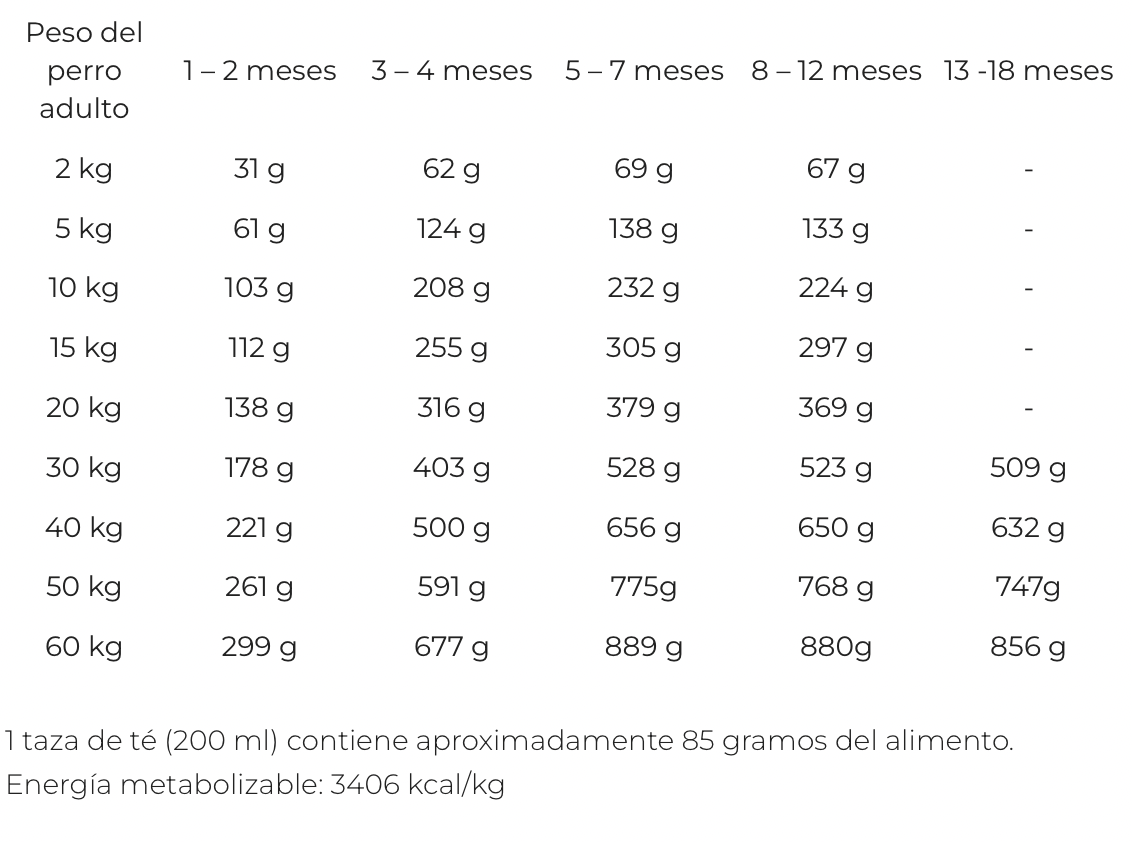 | Peso del perro adulto | 1 – 2 meses | 3 – 4 meses | 5 – 7 meses | 8 – 12 meses | 13 -18 meses |
|---|---|---|---|---|---|
| 2 kg | 31 g | 62 g | 69 g | 67 g | - |
| 5 kg | 61 g | 124 g | 138 g | 133 g | - |
| 10 kg | 103 g | 208 g | 232 g | 224 g | - |
| 15 kg | 112 g | 255 g | 305 g | 297 g | - |
| 20 kg | 138 g | 316 g | 379 g | 369 g | - |
| 30 kg | 178 g | 403 g | 528 g | 523 g | 509 g |
| 40 kg | 221 g | 500 g | 656 g | 650 g | 632 g |
| 50 kg | 261 g | 591 g | 775g | 768 g | 747g |
| 60 kg | 299 g | 677 g | 889 g | 880g | 856 g |

1 taza de té (200 ml) contiene aproximadamente 85 gramos del alimento.
Energía metabolizable: 3406 kcal/kg